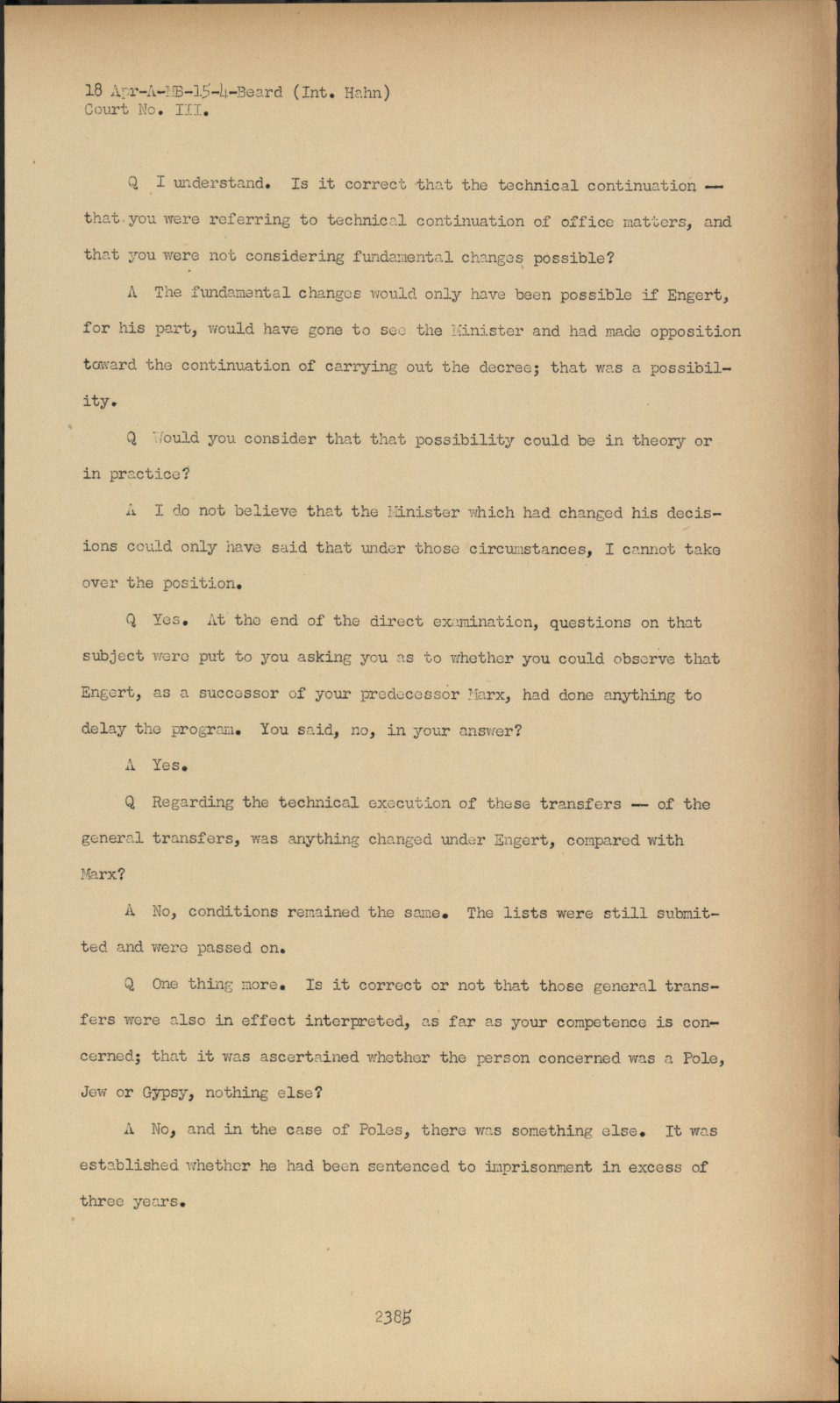 18 Apr-A-MB-15-4-Beard (Int. Hahn)
Court No. III.

Q I understand. Is it correct that the technical continuation — that you were referring to technical continuation of office matters, and that you were not considering fundamental changes possible?

A The fundamental changes would only have been possible if Engert, for his part, would have gone to see the Minister and had made opposition toward the continuation of carrying out the decree; that was a possibility.

Q Would you consider that that possibility could be in theory or in practice?

A I do not believe that the Minister which had changed his decisions could only have said that under those circumstances, I cannot take over the position.

Q Yes. At the end of the direct examination, questions on that subject were put to you asking you as to whether you could observe that Engert, as a successor of your predecessor Marx, had done anything to delay the program. You said, no, in your answer?

A Yes.

Q Regarding the technical execution of these transfers — of the general transfers, was anything changed under Engert, compared with Marx?

A No, conditions remained the same. The lists were still submitted and were passed on.

Q One thing more. Is it correct or not that those general transfers were also in effect interpreted, as far as your competence is concerned; that it was ascertained whether the person concerned was a Pole, Jew or Gypsy, nothing else?

A No, and in the case of Poles, there was something else. It was established whether he had been sentenced to imprisonment in excess of three years.

2385